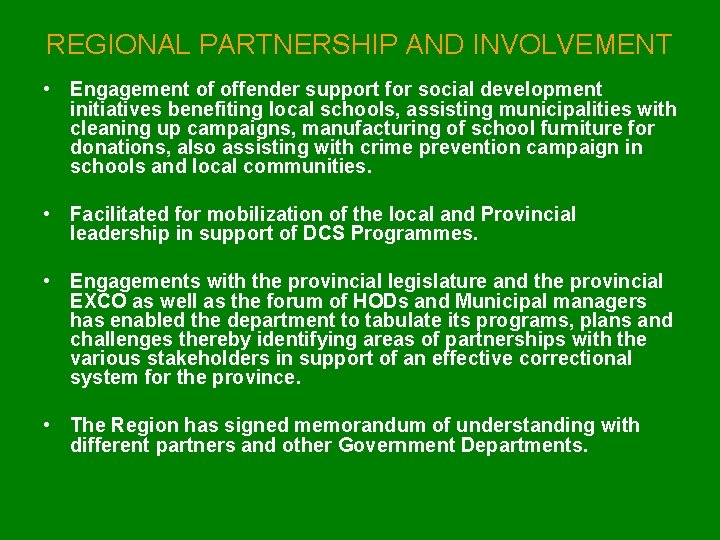 REGIONAL PARTNERSHIP AND INVOLVEMENT

• Engagement of offender support for social development initiatives benefiting local schools, assisting municipalities with cleaning up campaigns, manufacturing of school furniture for donations, also assisting with crime prevention campaign in schools and local communities.

• Facilitated for mobilization of the local and Provincial leadership in support of DCS Programmes.

• Engagements with the provincial legislature and the provincial EXCO as well as the forum of HODs and Municipal managers has enabled the department to tabulate its programs, plans and challenges thereby identifying areas of partnerships with the various stakeholders in support of an effective correctional system for the province.

• The Region has signed memorandum of understanding with different partners and other Government Departments.